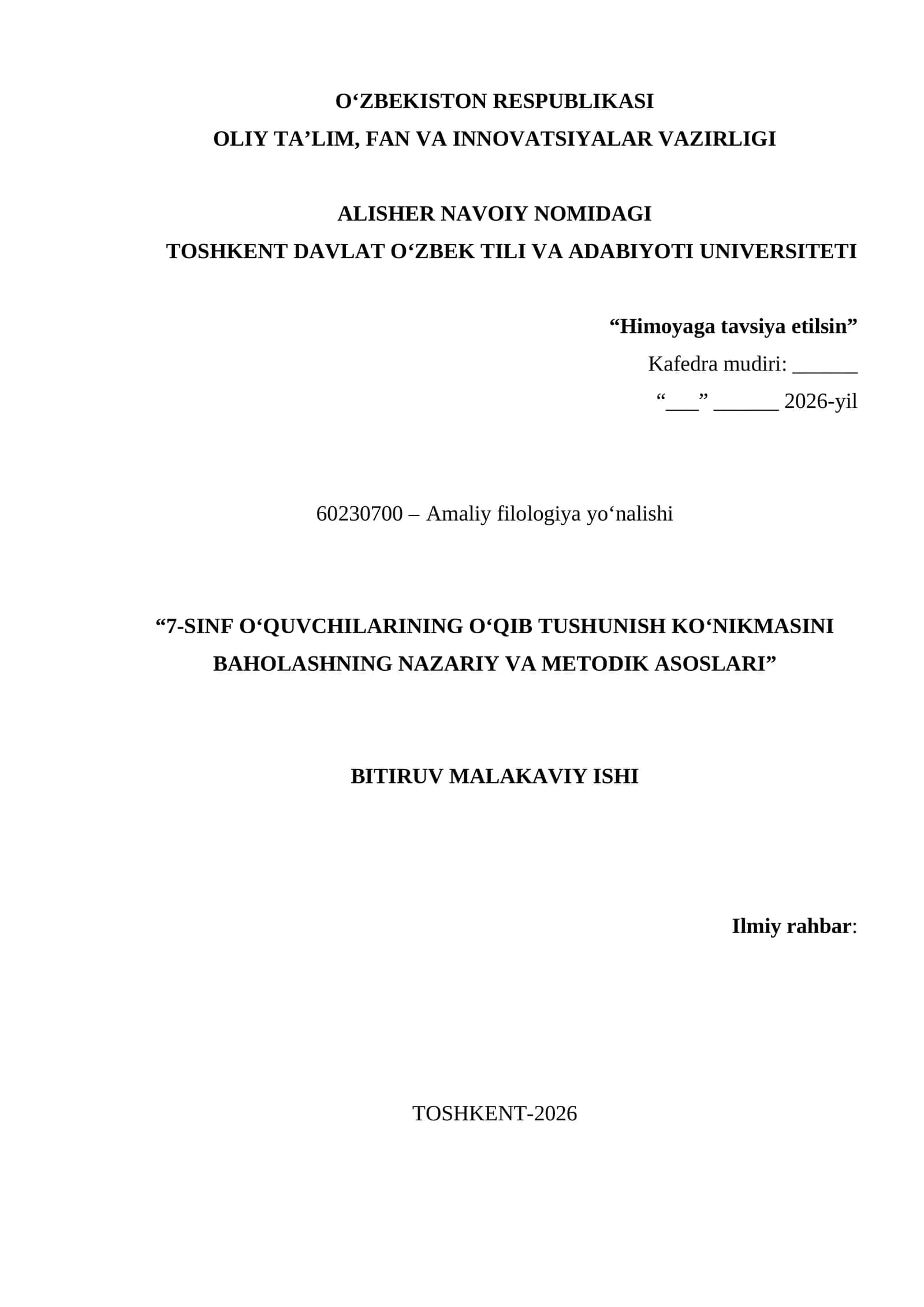 O'ZBEKISTON RESPUBLIKASI
OLIY TA'LIM, FAN VA INNOVATSIYALAR VAZIRLIGI

ALISHER NAVOIY NOMIDAGI
TOSHKENT DAVLAT O'ZBEK TILI VA ADABIYOTI UNIVERSITETI

"Himoyaga tavsiya etilsin"
Kafedra mudiri: ____
"____" ____ 2026-yil

60230700 – Amaliy filologiya yo'nalishi

"7-SINF O'QUVCHILARINING O'QIB TUSHUNISH KO'NIKMASINI BAHOLASHNING NAZARIY VA METODIK ASOSLARI"

BITIRUV MALAKAVIY ISHI

Ilmiy rahbar:

TOSHKENT-2026